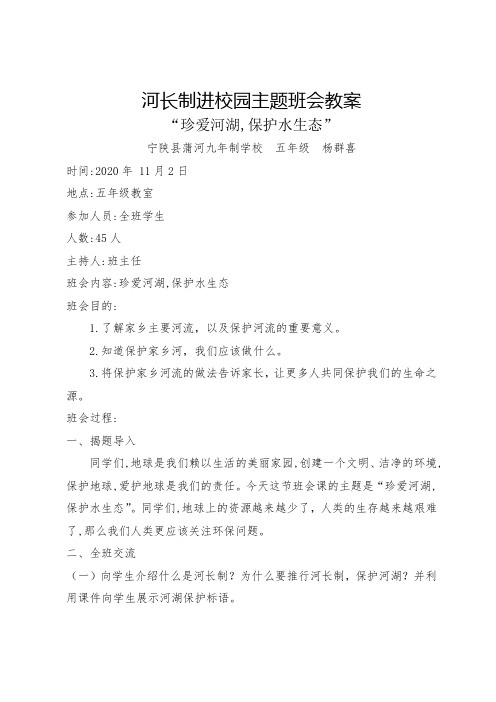 河长制进校园主题班会教案
“珍爱河湖,保护水生态”
宁陕县蒲河九年制学校　五年级　杨群喜

时间:2020 年 11 月 2 日

地点:五年级教室

参加人员:全班学生

人数:45 人

主持人:班主任

班会内容:珍爱河湖,保护水生态

班会目的:

1.了解家乡主要河流，以及保护河流的重要意义。

2.知道保护家乡河，我们应该做什么。

3.将保护家乡河流的做法告诉家长，让更多人共同保护我们的生命之源。

班会过程:

一、揭题导入

同学们,地球是我们赖以生活的美丽家园,创建一个文明、洁净的环境,保护地球,爱护地球是我们的责任。今天这节班会课的主题是“珍爱河湖,保护水生态”。同学们,地球上的资源越来越少了，人类的生存越来越艰难了,那么我们人类更应该关注环保问题。

二、全班交流

（一）向学生介绍什么是河长制？为什么要推行河长制，保护河湖？并利用课件向学生展示河湖保护标语。